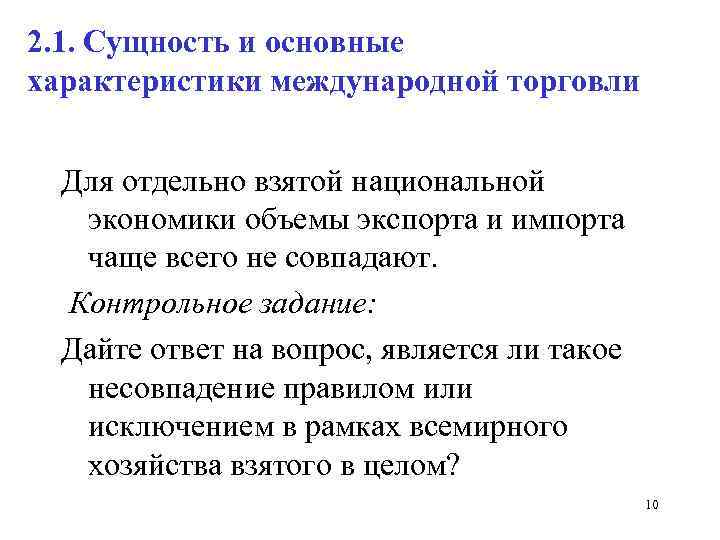 2.1. Сущность и основные характеристики международной торговли

Для отдельно взятой национальной экономики объемы экспорта и импорта чаще всего не совпадают.

Контрольное задание:

Дайте ответ на вопрос, является ли такое несовпадение правилом или исключением в рамках всемирного хозяйства взятого в целом?

10